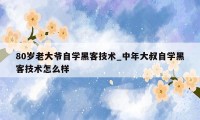 80岁老大爷自学黑客技术_中年大叔自学黑客技术怎么样